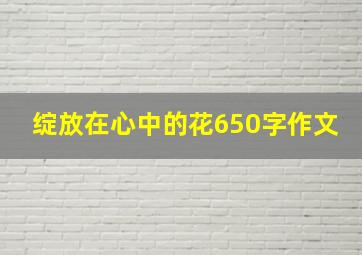 绽放在心中的花650字作文